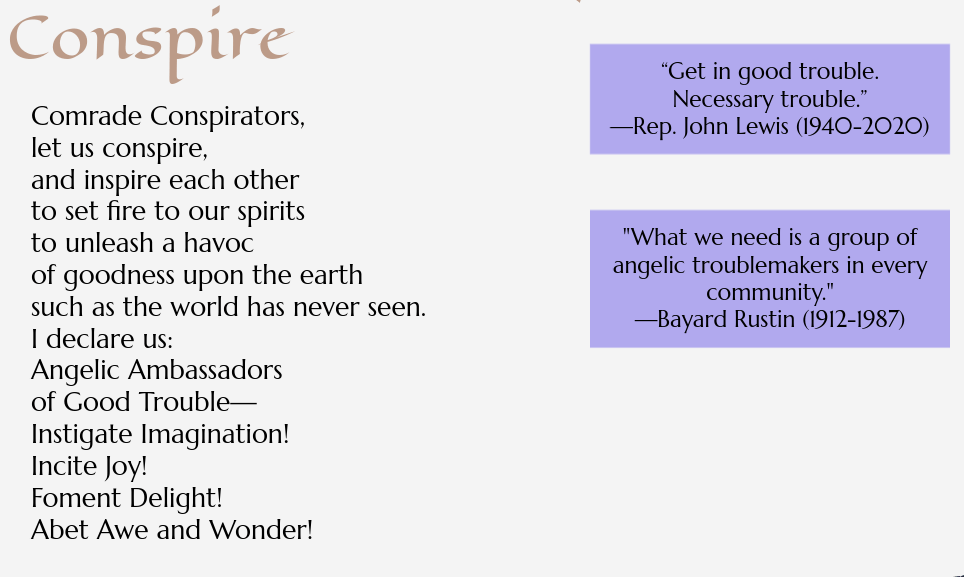 Conspire

Comrade Conspirators,
let us conspire,
and inspire each other
to set fire to our spirits
to unleash a havoc
of goodness upon the earth
such as the world has never seen.
I declare us:
Angelic Ambassadors
of Good Trouble—
Instigate Imagination!
Incite Joy!
Foment Delight!
Abet Awe and Wonder!

“Get in good trouble.
Necessary trouble.”
—Rep. John Lewis (1940-2020)

"What we need is a group of angelic troublemakers in every community."
—Bayard Rustin (1912-1987)